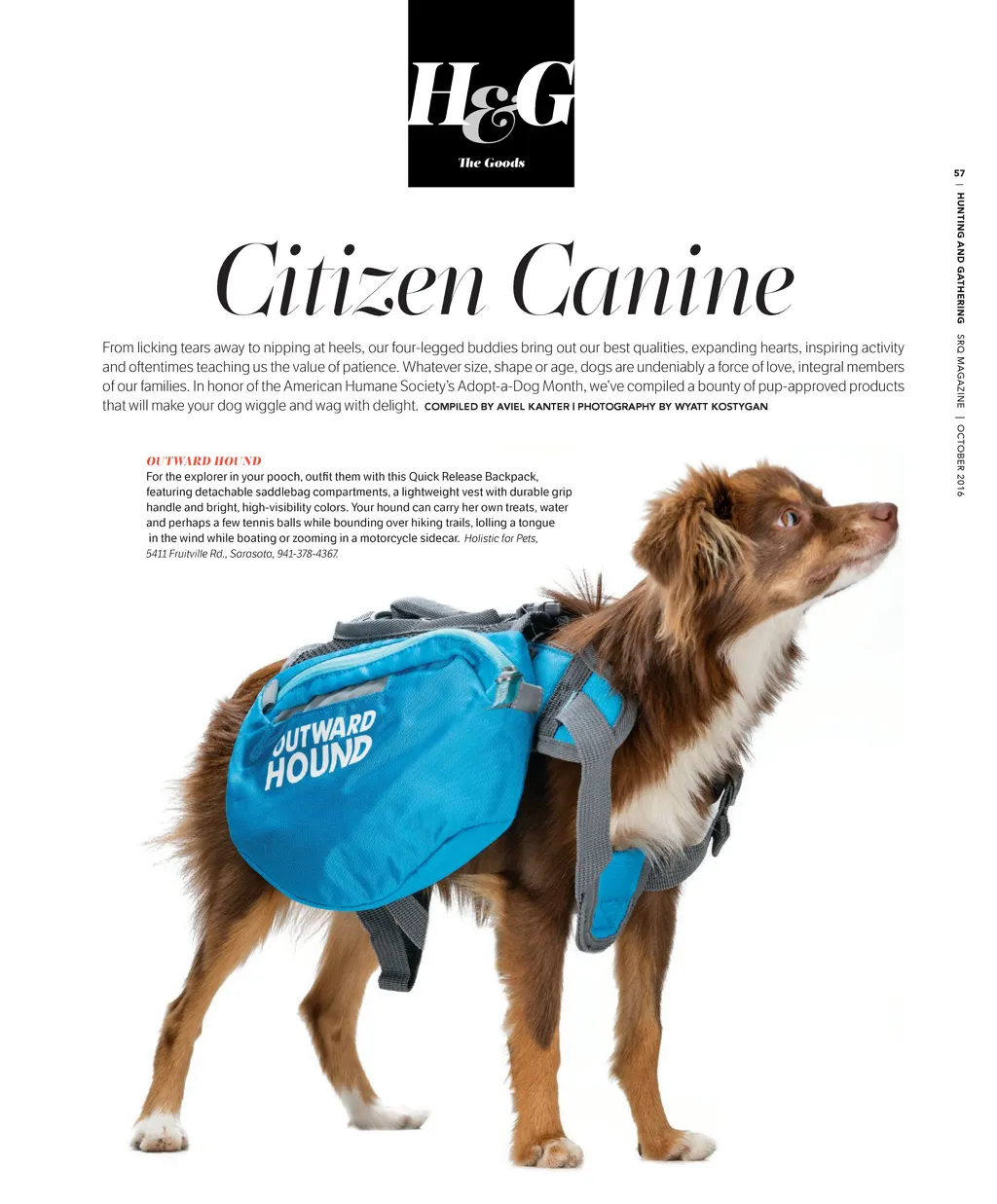 H&G
The Goods

57 | HUNTING AND GATHERING SRQ MAGAZINE | OCTOBER 2016

Citizen Canine

From licking tears away to nipping at heels, our four-legged buddies bring out our best qualities, expanding hearts, inspiring activity and oftentimes teaching us the value of patience. Whatever size, shape or age, dogs are undeniably a force of love, integral members of our families. In honor of the American Humane Society's Adopt-a-Dog Month, we've compiled a bounty of pup-approved products that will make your dog wiggle and wag with delight. COMPILED BY AVIEL KANTER | PHOTOGRAPHY BY WYATT KOSTYGAN

OUTWARD HOUND
For the explorer in your pooch, outfit them with this Quick Release Backpack, featuring detachable saddlebag compartments, a lightweight vest with durable grip handle and bright, high-visibility colors. Your hound can carry her own treats, water and perhaps a few tennis balls while bounding over hiking trails, lolling a tongue in the wind while boating or zooming in a motorcycle sidecar. Holistic for Pets, 5411 Fruitville Rd., Sarasota, 941-378-4367.

OUTWARD HOUND